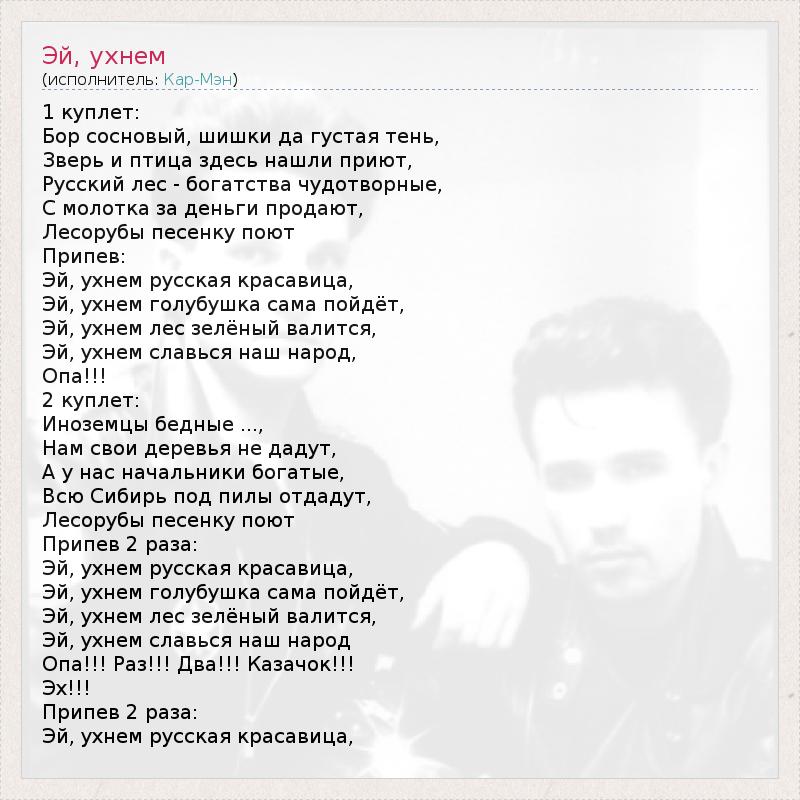 Эй, ухнем
(исполнитель: Кар-Мэн)

1 куплет:
Бор сосновый, шишки да густая тень,
Зверь и птица здесь нашли приют,
Русский лес - богатства чудотворные,
С молотка за деньги продают,
Лесорубы песенку поют
Припев:
Эй, ухнем русская красавица,
Эй, ухнем голубушка сама пойдёт,
Эй, ухнем лес зелёный валится,
Эй, ухнем славься наш народ,
Опа!!!
2 куплет:
Иноземцы бедные ...,
Нам свои деревья не дадут,
А у нас начальники богатые,
Всю Сибирь под пилы отдадут,
Лесорубы песенку поют
Припев 2 раза:
Эй, ухнем русская красавица,
Эй, ухнем голубушка сама пойдёт,
Эй, ухнем лес зелёный валится,
Эй, ухнем славься наш народ
Опа!!! Раз!!! Два!!! Казачок!!!
Эх!!!
Припев 2 раза:
Эй, ухнем русская красавица,